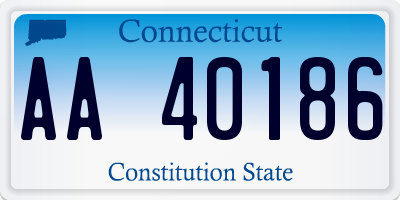 Connecticut

AA 40186

Constitution State